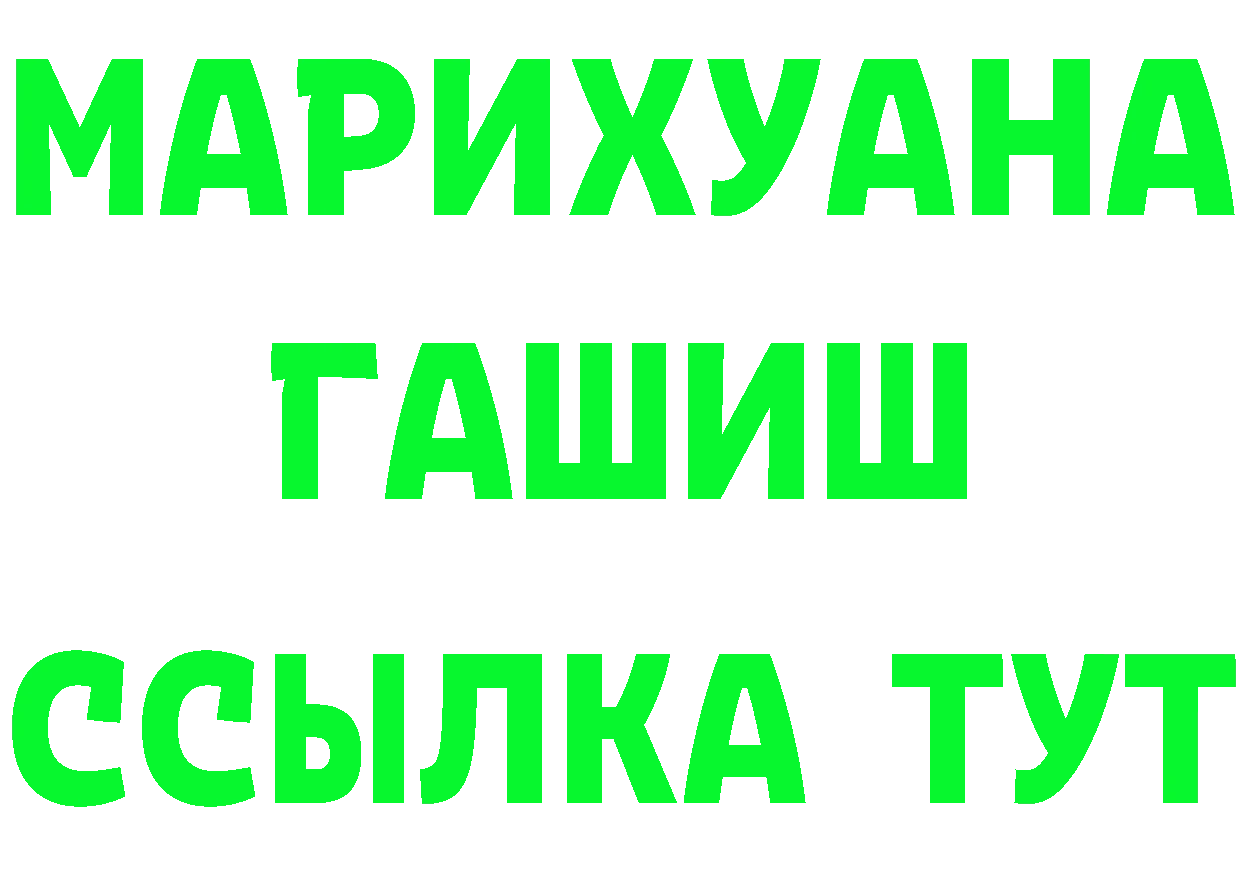 МАРИХУАНА
ГАШИШ
ССЫЛКА ТУТ